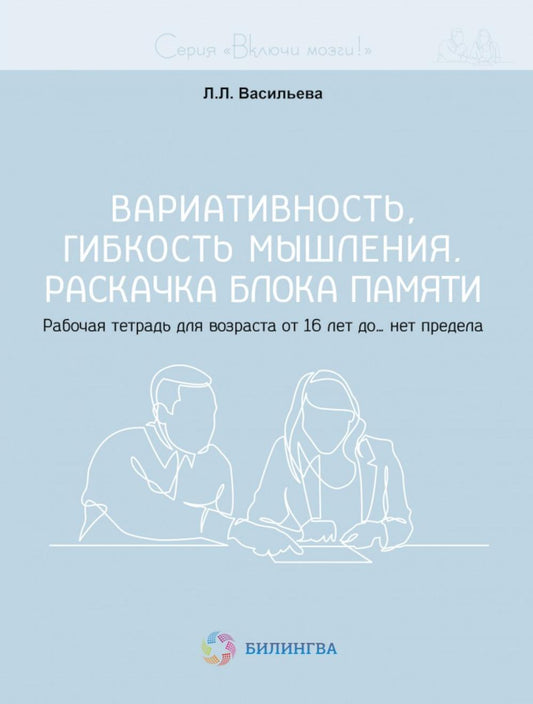 Серия «Включи мозги!»

Л.Л. Васильева

ВАРИАТИВНОСТЬ, ГИБКОСТЬ МЫШЛЕНИЯ. РАСКАЧКА БЛОКА ПАМЯТИ

Рабочая тетрадь для возраста от 16 лет до… нет предела

БИЛИНГВА